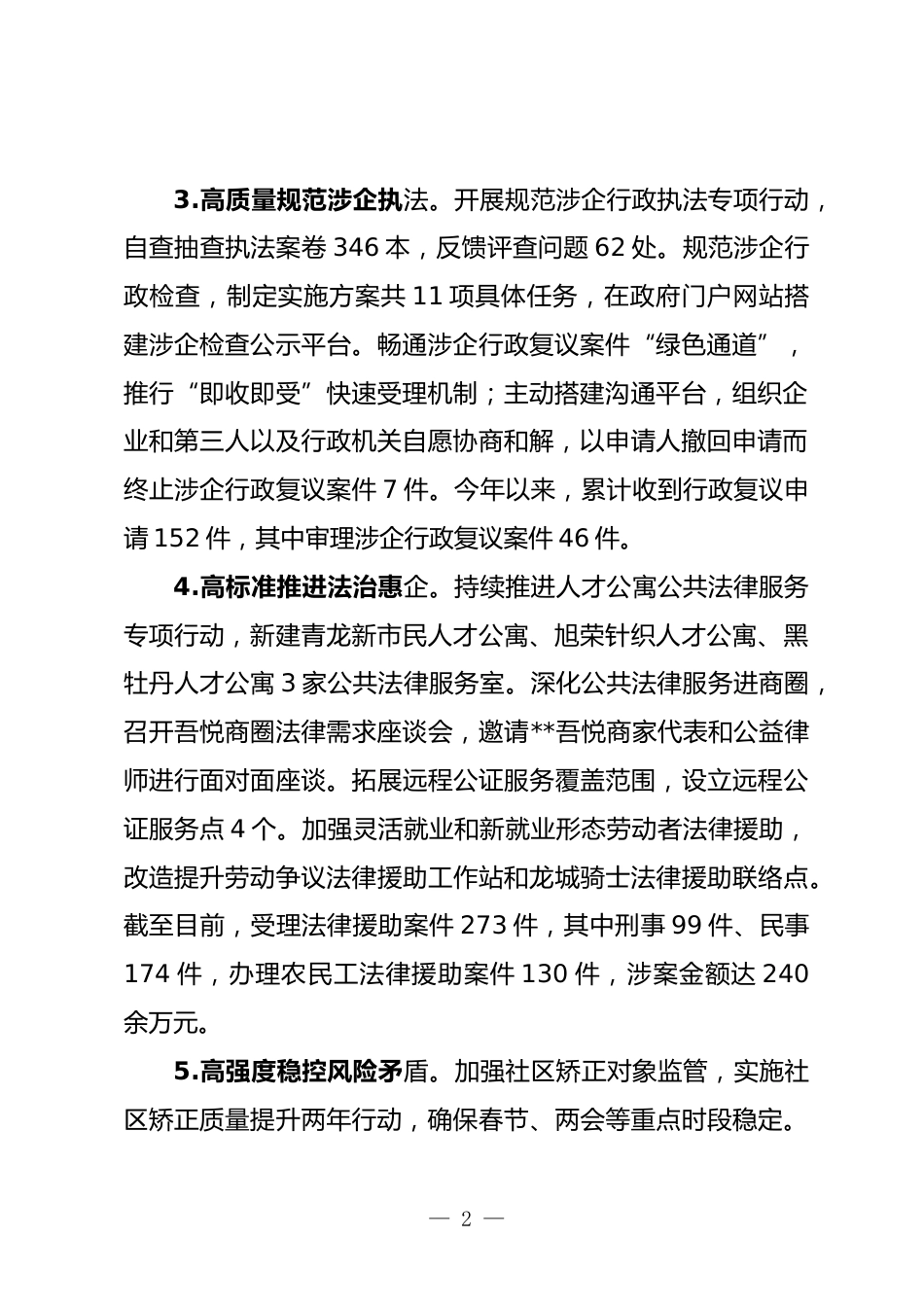 3.高质量规范涉企执法。开展规范涉企行政执法专项行动，自查抽查执法案卷 346 本，反馈评查问题 62 处。规范涉企行政检查，制定实施方案共 11 项具体任务，在政府门户网站搭建涉企检查公示平台。畅通涉企行政复议案件“绿色通道”，推行“即收即受”快速受理机制；主动搭建沟通平台，组织企业和第三人以及行政机关自愿协商和解，以申请人撤回申请而终止涉企行政复议案件 7 件。今年以来，累计收到行政复议申请 152 件，其中审理涉企行政复议案件 46 件。

4.高标准推进法治惠企。持续推进人才公寓公共法律服务专项行动，新建青龙新市民人才公寓、旭荣针织人才公寓、黑牡丹人才公寓 3 家公共法律服务室。深化公共法律服务进商圈，召开吾悦商圈法律需求座谈会，邀请**吾悦商家代表和公益律师进行面对面座谈。拓展远程公证服务覆盖范围，设立远程公证服务点 4 个。加强灵活就业和新就业形态劳动者法律援助，改造提升劳动争议法律援助工作站和龙城骑士法律援助联络点。截至目前，受理法律援助案件 273 件，其中刑事 99 件、民事 174 件，办理农民工法律援助案件 130 件，涉案金额达 240 余万元。

5.高强度稳控风险矛盾。加强社区矫正对象监管，实施社区矫正质量提升两年行动，确保春节、两会等重点时段稳定。

— 2 —